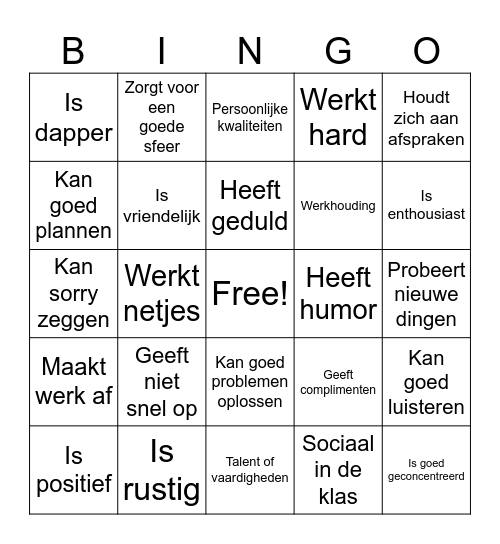 | B | I | N | G | O |
|---|---|---|---|---|
| Is dapper | Zorgt voor een goede sfeer | Persoonlijke kwaliteiten | Werkt hard | Houdt zich aan afspraken |
| Kan goed plannen | Is vriendelijk | Heeft geduld | Werkhouding | Is enthousiast |
| Kan sorry zeggen | Werkt netjes | Free! | Heeft humor | Probeert nieuwe dingen |
| Maakt werk af | Geeft niet snel op | Kan goed problemen oplossen | Geeft complimenten | Kan goed luisteren |
| Is positief | Is rustig | Talent of vaardigheden | Sociaal in de klas | Is goed geconcentreerd |